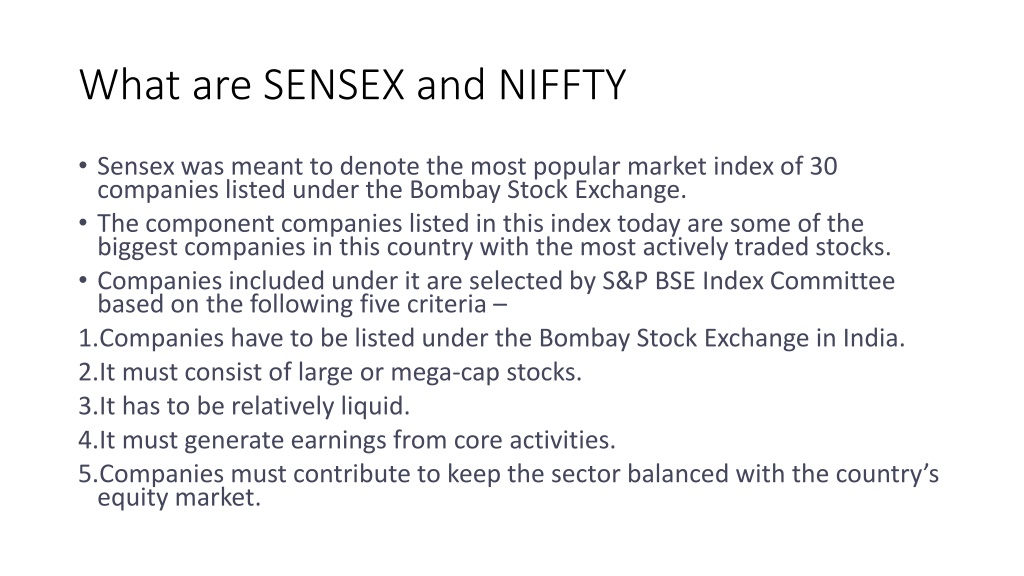 What are SENSEX and NIFFTY

• Sensex was meant to denote the most popular market index of 30 companies listed under the Bombay Stock Exchange.
• The component companies listed in this index today are some of the biggest companies in this country with the most actively traded stocks.
• Companies included under it are selected by S&P BSE Index Committee based on the following five criteria –
1.Companies have to be listed under the Bombay Stock Exchange in India.
2.It must consist of large or mega-cap stocks.
3.It has to be relatively liquid.
4.It must generate earnings from core activities.
5.Companies must contribute to keep the sector balanced with the country's equity market.